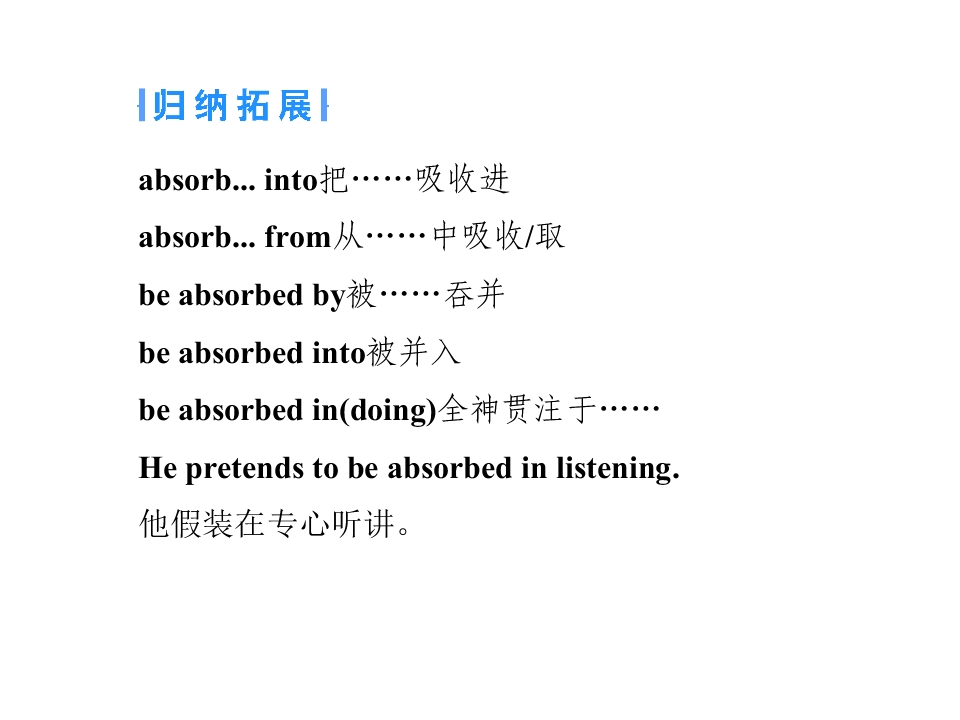 归纳拓展

absorb... into把……吸收进

absorb... from从……中吸收/取

be absorbed by被……吞并

be absorbed into被并入

be absorbed in(doing)全神贯注于……

He pretends to be absorbed in listening.

他假装在专心听讲。